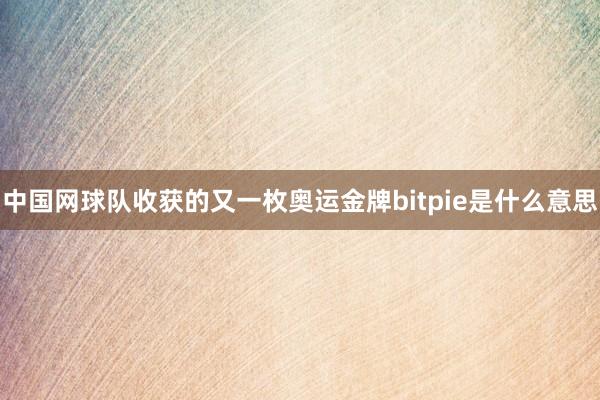 中国网球队收获的又一枚奥运金牌bitpie是什么意思